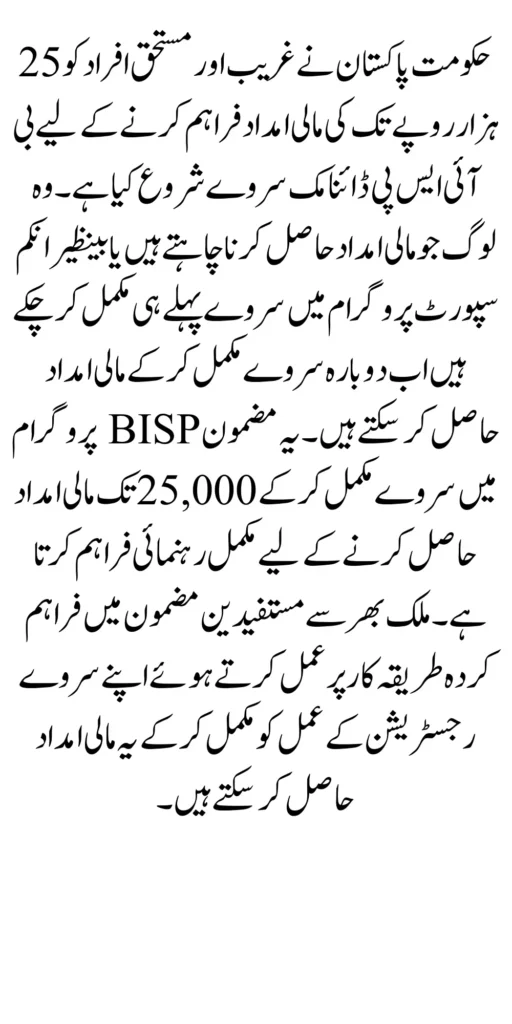 حکومت پاکستان نے غریب اور مستحق افراد کو 25 ہزار روپے تک کی مالی امداد فراہم کرنے کے لیے بی آئی ایس پی ڈائنامک سروے شروع کیا ہے۔ وہ لوگ جو مالی امداد حاصل کرنا چاہتے ہیں یا بینظیر انکم سپورٹ پروگرام میں سروے پہلے ہی مکمل کر چکے ہیں اب دوبارہ سروے مکمل کر کے مالی امداد حاصل کر سکتے ہیں۔ یہ مضمون BISP پروگرام میں سروے مکمل کر کے 25,000 تک مالی امداد حاصل کرنے کے لیے مکمل رہنمائی فراہم کرتا ہے۔ ملک بھر سے مستفیدین مضمون میں فراہم کردہ طریقہ کار پر عمل کرتے ہوئے اپنے سروے رجسٹریشن کے عمل کو مکمل کر کے یہ مالی امداد حاصل کر سکتے ہیں۔